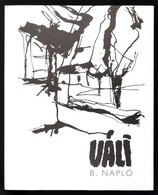 VÁLI

B. NAPLÓ